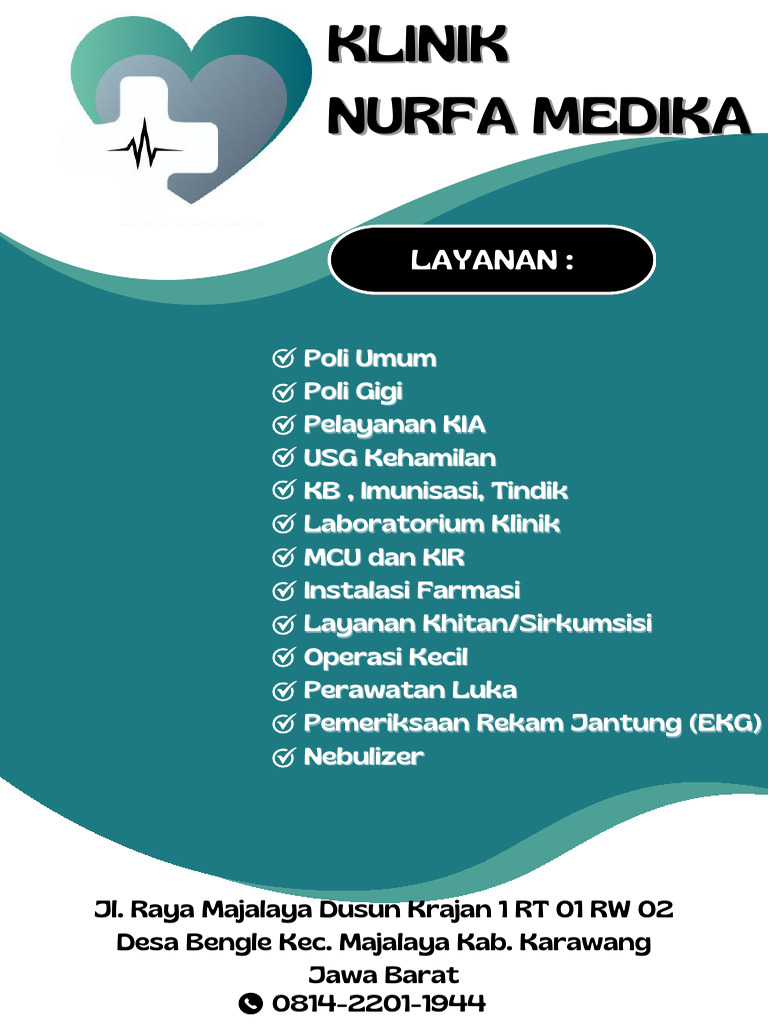 KLINIK
NURFA MEDIKA

LAYANAN :

Poli Umum
Poli Gigi
Pelayanan KIA
USG Kehamilan
KB , Imunisasi, Tindik
Laboratorium Klinik
MCU dan KIR
Instalasi Farmasi
Layanan Khitan/Sirkumsisi
Operasi Kecil
Perawatan Luka
Pemeriksaan Rekam Jantung (EKG)
Nebulizer

Jl. Raya Majalaya Dusun Krajan 1 RT 01 RW 02
Desa Bengle Kec. Majalaya Kab. Karawang
Jawa Barat
0814-2201-1944